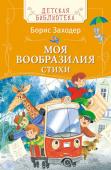 ДЕТСКАЯ БИБЛИОТЕКА

Борис Заходер

МОЯ ВООБРАЗИЛИЯ

СТИХИ